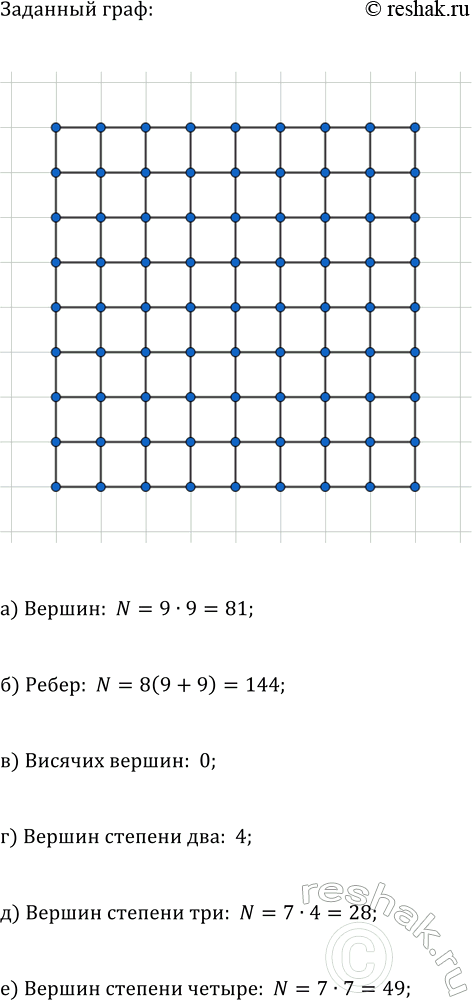 Заданный граф:

© reshak.ru

а) Вершин: $N = 9 \cdot 9 = 81$;

б) Ребер: $N = 8(9 + 9) = 144$;

в) Висячих вершин: 0;

г) Вершин степени два: 4;

д) Вершин степени три: $N = 7 \cdot 4 = 28$;

е) Вершин степени четыре: $N = 7 \cdot 7 = 49$;

reshak.ru